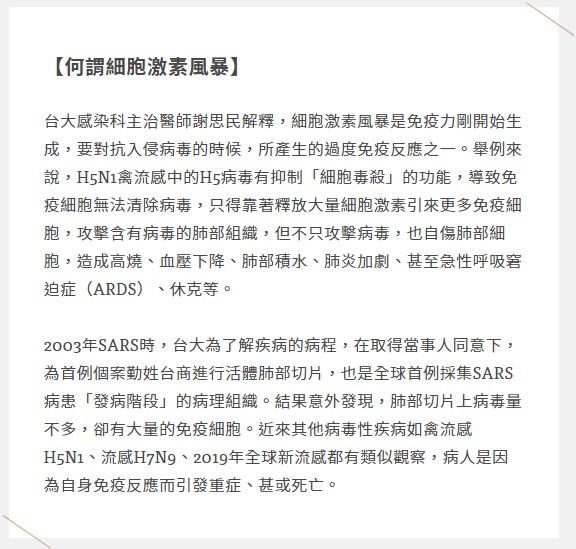 【何謂細胞激素風暴】

台大感染科主治醫師謝思民解釋，細胞激素風暴是免疫力剛開始生成，要對抗入侵病毒的時候，所產生的過度免疫反應之一。舉例來說，H5N1禽流感中的H5病毒有抑制「細胞毒殺」的功能，導致免疫細胞無法清除病毒，只得靠著釋放大量細胞激素引來更多免疫細胞，攻擊含有病毒的肺部組織，但不只攻擊病毒，也自傷肺部細胞，造成高燒、血壓下降、肺部積水、肺炎加劇、甚至急性呼吸窘迫症（ARDS）、休克等。

2003年SARS時，台大為了解疾病的病程，在取得當事人同意下，為首例個案勤姓台商進行活體肺部切片，也是全球首例採集SARS病患「發病階段」的病理組織。結果意外發現，肺部切片上病毒量不多，卻有大量的免疫細胞。近來其他病毒性疾病如禽流感H5N1、流感H7N9、2019年全球新流感都有類似觀察，病人是因為自身免疫反應而引發重症、甚或死亡。